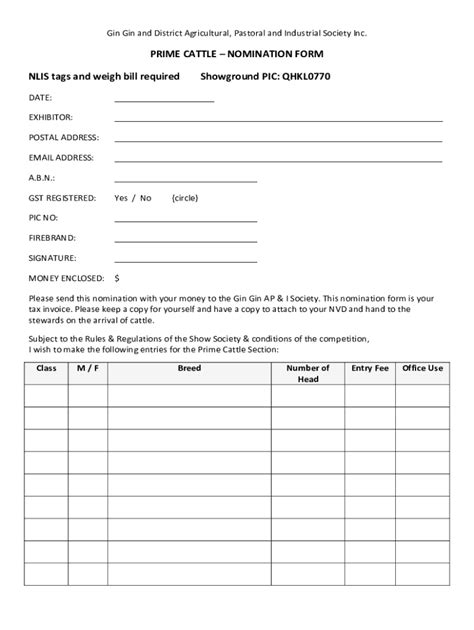 Gin Gin and District Agricultural, Pastoral and Industrial Society Inc.

PRIME CATTLE – NOMINATION FORM

NLIS tags and weigh bill required Showground PIC: QHKL0770

DATE:

EXHIBITOR:

POSTAL ADDRESS:

EMAIL ADDRESS:

A.B.N.:

GST REGISTERED: Yes / No (circle)

PIC NO:

FIREBRAND:

SIGNATURE:

MONEY ENCLOSED: $

Please send this nomination with your money to the Gin Gin AP & I Society. This nomination form is your tax invoice. Please keep a copy for yourself and have a copy to attach to your NVD and hand to the stewards on the arrival of cattle.

Subject to the Rules & Regulations of the Show Society & conditions of the competition, I wish to make the following entries for the Prime Cattle Section:

| Class | M / F | Breed | Number of Head | Entry Fee | Office Use |
|---|---|---|---|---|---|
| | | | | | |
| | | | | | |
| | | | | | |
| | | | | | |
| | | | | | |
| | | | | | |
| | | | | | |
| | | | | | |
| | | | | | |